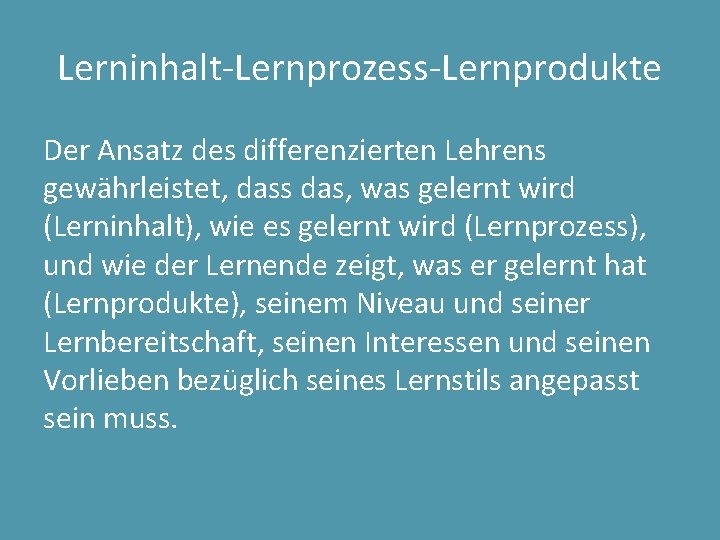 Lerninhalt-Lernprozess-Lernprodukte

Der Ansatz des differenzierten Lehrens gewährleistet, dass das, was gelernt wird (Lerninhalt), wie es gelernt wird (Lernprozess), und wie der Lernende zeigt, was er gelernt hat (Lernprodukte), seinem Niveau und seiner Lernbereitschaft, seinen Interessen und seinen Vorlieben bezüglich seines Lernstils angepasst sein muss.